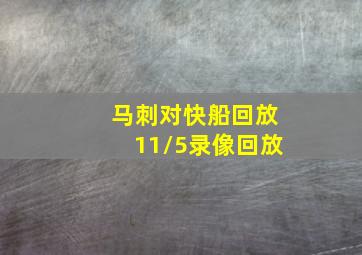 马刺对快船回放
11/5录像回放